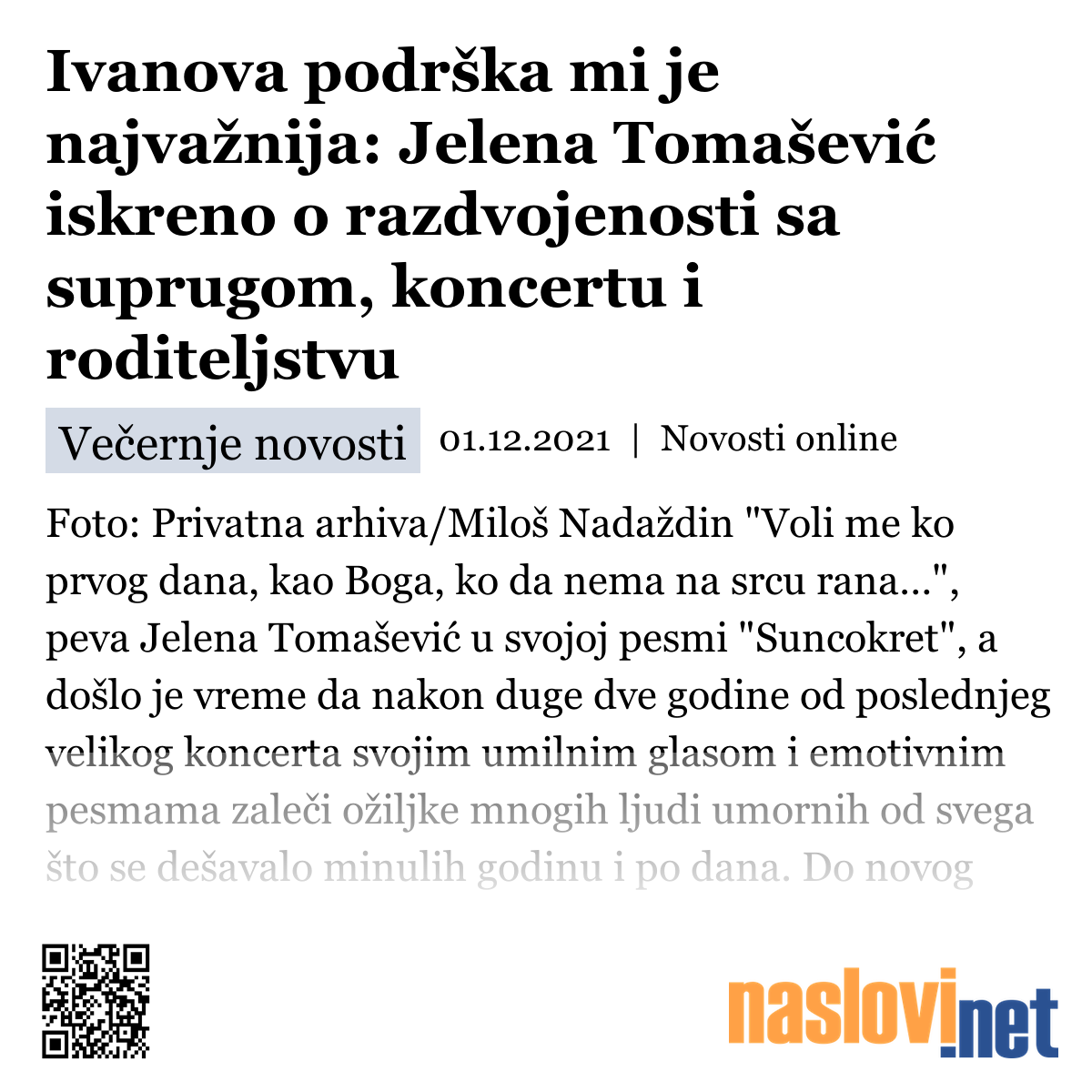 Ivanova podrška mi je najvažnija: Jelena Tomašević iskreno o razdvojenosti sa suprugom, koncertu i roditeljstvu

Večernje novosti 01.12.2021 | Novosti online

Foto: Privatna arhiva/Miloš Nadaždin "Voli me ko prvog dana, kao Boga, ko da nema na srcu rana...", peva Jelena Tomašević u svojoj pesmi "Suncokret", a došlo je vreme da nakon duge dve godine od poslednjeg velikog koncerta svojim umilnim glasom i emotivnim pesmama zaleči ožiljke mnogih ljudi umornih od svega što se dešavalo minulih godinu i po dana. Do novog

naslovi.net